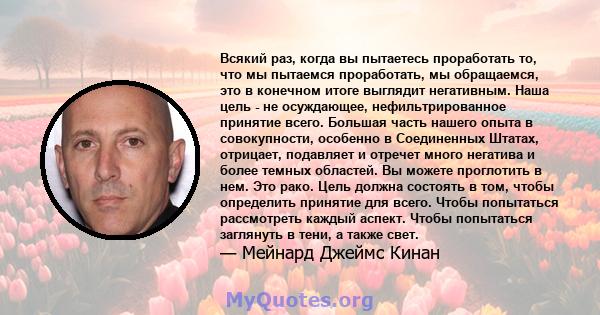 Всякий раз, когда вы пытаетесь проработать то, что мы пытаемся проработать, мы обращаемся, это в конечном итоге выглядит негативным. Наша цель - не осуждающее, нефильтрированное принятие всего. Большая часть нашего опыта в совокупности, особенно в Соединенных Штатах, отрицает, подавляет и отречет много негатива и более темных областей. Вы можете проглотить в нем. Это рако. Цель должна состоять в том, чтобы определить принятие для всего. Чтобы попытаться рассмотреть каждый аспект. Чтобы попытаться заглянуть в тени, а также свет.
— Мейнард Джеймс Кинан

MyQuotes.org